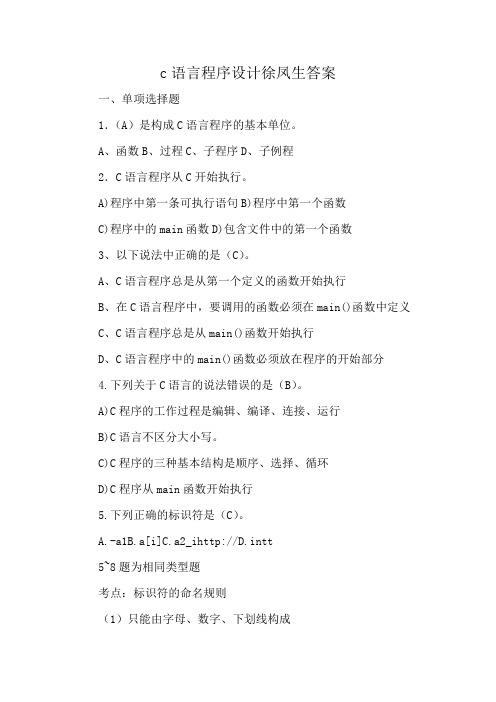 c 语言程序设计徐凤生答案

一、单项选择题

1.（A）是构成 C 语言程序的基本单位。

A、函数 B、过程 C、子程序 D、子例程

2．C 语言程序从 C 开始执行。

A)程序中第一条可执行语句 B)程序中第一个函数

C)程序中的 main 函数 D)包含文件中的第一个函数

3、以下说法中正确的是（C）。

A、C 语言程序总是从第一个定义的函数开始执行

B、在 C 语言程序中，要调用的函数必须在 main()函数中定义

C、C 语言程序总是从 main()函数开始执行

D、C 语言程序中的 main()函数必须放在程序的开始部分

4.下列关于 C 语言的说法错误的是（B）。

A)C 程序的工作过程是编辑、编译、连接、运行

B)C 语言不区分大小写。

C)C 程序的三种基本结构是顺序、选择、循环

D)C 程序从 main 函数开始执行

5.下列正确的标识符是（C）。

A.-a1B.a[i]C.a2_ihttp://D.intt

5~8 题为相同类型题

考点：标识符的命名规则

（1）只能由字母、数字、下划线构成